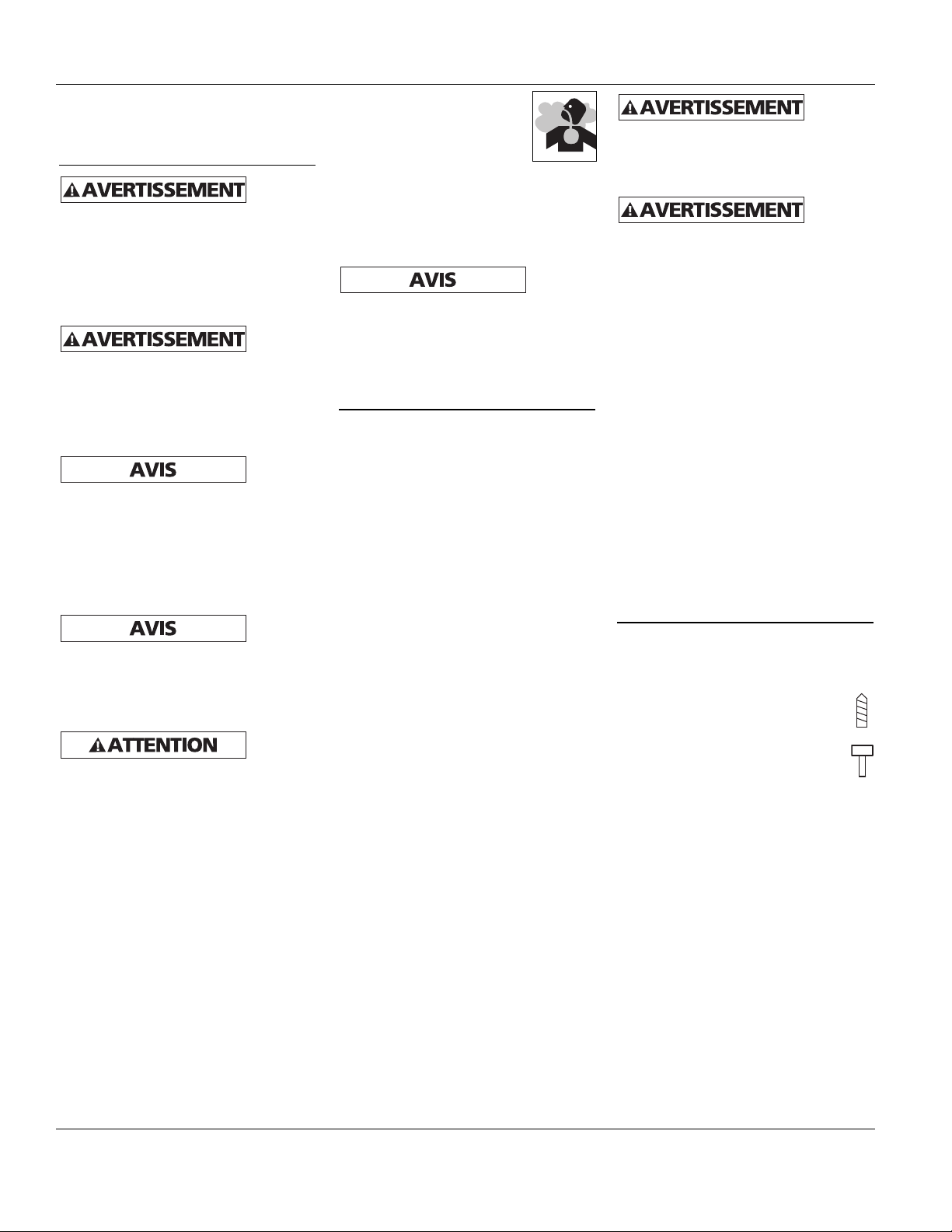 AVERTISSEMENT

AVERTISSEMENT

AVIS

AVIS

ATTENTION

AVIS

AVERTISSEMENT

AVERTISSEMENT